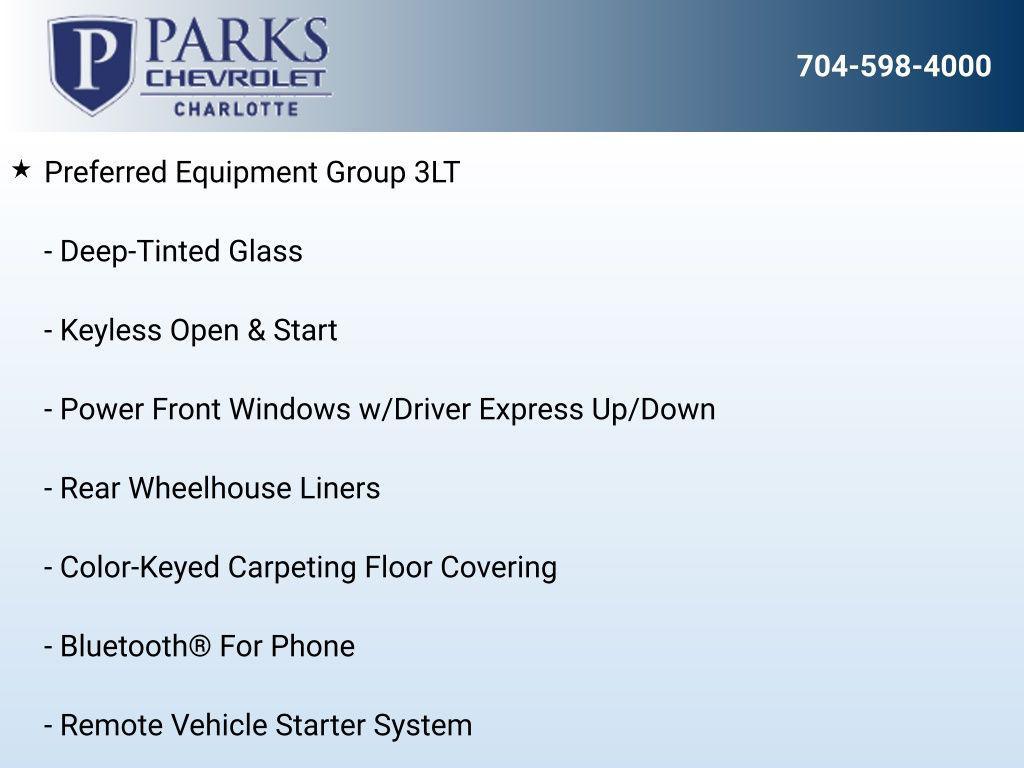 P PARKS
CHEVROLET
CHARLOTTE

704-598-4000

★ Preferred Equipment Group 3LT

- Deep-Tinted Glass

- Keyless Open & Start

- Power Front Windows w/Driver Express Up/Down

- Rear Wheelhouse Liners

- Color-Keyed Carpeting Floor Covering

- Bluetooth® For Phone

- Remote Vehicle Starter System